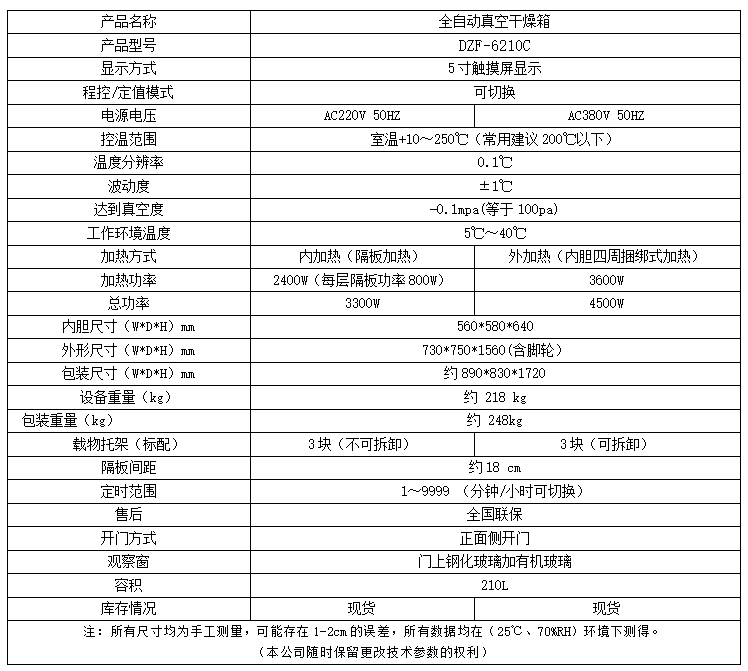 | 产品名称 | 全自动真空干燥箱 | |
|---|---|---|
| 产品型号 | DZF-6210C | |
| 显示方式 | 5寸触摸屏显示 | |
| 程控/定值模式 | 可切换 | |
| 电源电压 | AC220V 50HZ | AC380V 50HZ |
| 控温范围 | 室温+10～250℃（常用建议 200℃以下） | |
| 温度分辨率 | 0.1℃ | |
| 波动度 | ±1℃ | |
| 达到真空度 | -0.1mpa(等于 100pa) | |
| 工作环境温度 | 5℃～40℃ | |
| 加热方式 | 内加热（隔板加热） | 外加热（内胆四周捆绑式加热） |
| 加热功率 | 2400W（每层隔板功率 800W） | 3600W |
| 总功率 | 3300W | 4500W |
| 内胆尺寸（W*D*H）mm | 560*580*640 | |
| 外形尺寸（W*D*H）mm | 730*750*1560(含脚轮) | |
| 包装尺寸（W*D*H）mm | 约 890*830*1720 | |
| 设备重量（kg） | 约 218 kg | |
| 包装重量（kg） | 约 248kg | |
| 载物托架（标配） | 3块（不可拆卸） | 3块（可拆卸） |
| 隔板间距 | 约 18 cm | |
| 定时范围 | 1～9999 （分钟/小时可切换） | |
| 售后 | 全国联保 | |
| 开门方式 | 正面侧开门 | |
| 观察窗 | 门上钢化玻璃加有机玻璃 | |
| 容积 | 210L | |
| 库存情况 | 现货 | 现货 |

注：所有尺寸均为手工测量，可能存在 1-2cm 的误差，所有数据均在（25℃、70%RH）环境下测得。
（本公司随时保留更改技术参数的权利）